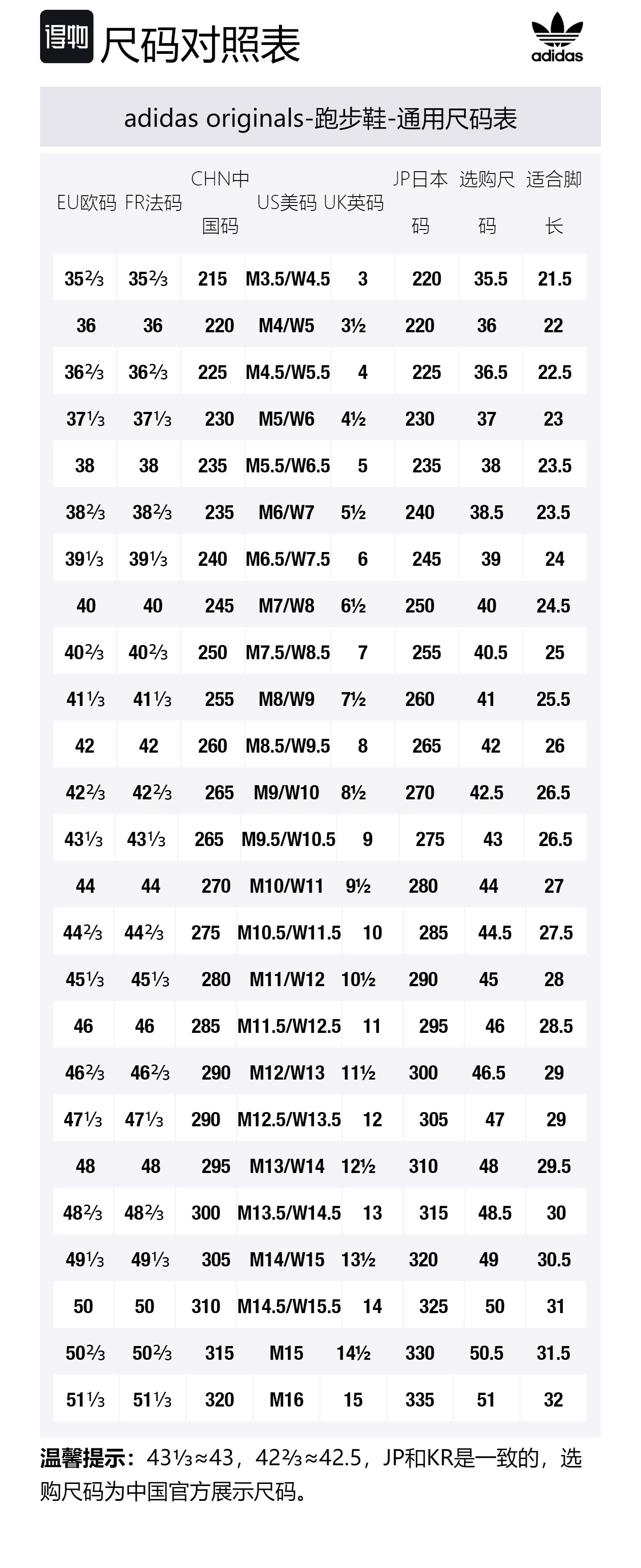 得物 尺码对照表

adidas

adidas originals-跑步鞋-通用尺码表

| EU欧码 | FR法码 | CHN中国码 | US美码 | UK英码 | JP日本码 | 选购尺码 | 适合脚长 |
|---|---|---|---|---|---|---|---|
| 35⅔ | 35⅔ | 215 | M3.5/W4.5 | 3 | 220 | 35.5 | 21.5 |
| 36 | 36 | 220 | M4/W5 | 3½ | 220 | 36 | 22 |
| 36⅔ | 36⅔ | 225 | M4.5/W5.5 | 4 | 225 | 36.5 | 22.5 |
| 37⅓ | 37⅓ | 230 | M5/W6 | 4½ | 230 | 37 | 23 |
| 38 | 38 | 235 | M5.5/W6.5 | 5 | 235 | 38 | 23.5 |
| 38⅔ | 38⅔ | 235 | M6/W7 | 5½ | 240 | 38.5 | 23.5 |
| 39⅓ | 39⅓ | 240 | M6.5/W7.5 | 6 | 245 | 39 | 24 |
| 40 | 40 | 245 | M7/W8 | 6½ | 250 | 40 | 24.5 |
| 40⅔ | 40⅔ | 250 | M7.5/W8.5 | 7 | 255 | 40.5 | 25 |
| 41⅓ | 41⅓ | 255 | M8/W9 | 7½ | 260 | 41 | 25.5 |
| 42 | 42 | 260 | M8.5/W9.5 | 8 | 265 | 42 | 26 |
| 42⅔ | 42⅔ | 265 | M9/W10 | 8½ | 270 | 42.5 | 26.5 |
| 43⅓ | 43⅓ | 265 | M9.5/W10.5 | 9 | 275 | 43 | 26.5 |
| 44 | 44 | 270 | M10/W11 | 9½ | 280 | 44 | 27 |
| 44⅔ | 44⅔ | 275 | M10.5/W11.5 | 10 | 285 | 44.5 | 27.5 |
| 45⅓ | 45⅓ | 280 | M11/W12 | 10½ | 290 | 45 | 28 |
| 46 | 46 | 285 | M11.5/W12.5 | 11 | 295 | 46 | 28.5 |
| 46⅔ | 46⅔ | 290 | M12/W13 | 11½ | 300 | 46.5 | 29 |
| 47⅓ | 47⅓ | 290 | M12.5/W13.5 | 12 | 305 | 47 | 29 |
| 48 | 48 | 295 | M13/W14 | 12½ | 310 | 48 | 29.5 |
| 48⅔ | 48⅔ | 300 | M13.5/W14.5 | 13 | 315 | 48.5 | 30 |
| 49⅓ | 49⅓ | 305 | M14/W15 | 13½ | 320 | 49 | 30.5 |
| 50 | 50 | 310 | M14.5/W15.5 | 14 | 325 | 50 | 31 |
| 50⅔ | 50⅔ | 315 | M15 | 14½ | 330 | 50.5 | 31.5 |
| 51⅓ | 51⅓ | 320 | M16 | 15 | 335 | 51 | 32 |

温馨提示：43⅓≈43，42⅔≈42.5，JP和KR是一致的，选购尺码为中国官方展示尺码。